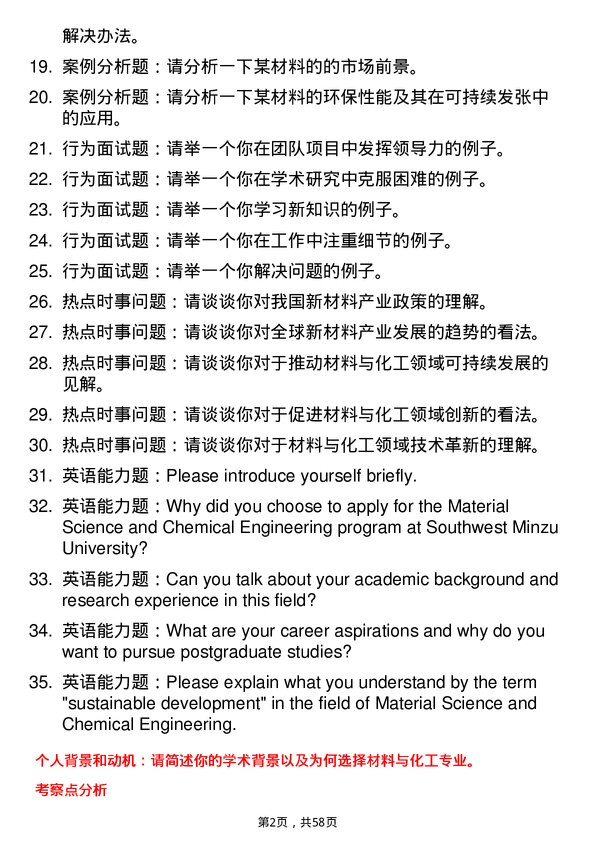 解决办法。

19. 案例分析题：请分析一下某材料的的市场前景。

20. 案例分析题：请分析一下某材料的环保性能及其在可持续发张中的应用。

21. 行为面试题：请举一个你在团队项目中发挥领导力的例子。

22. 行为面试题：请举一个你在学术研究中克服困难的例子。

23. 行为面试题：请举一个你学习新知识的例子。

24. 行为面试题：请举一个你在工作中注重细节的例子。

25. 行为面试题：请举一个你解决问题的例子。

26. 热点时事问题：请谈谈你对我国新材料产业政策的理解。

27. 热点时事问题：请谈谈你对全球新材料产业发展的趋势的看法。

28. 热点时事问题：请谈谈你对于推动材料与化工领域可持续发展的见解。

29. 热点时事问题：请谈谈你对于促进材料与化工领域创新的看法。

30. 热点时事问题：请谈谈你对于材料与化工领域技术革新的理解。

31. 英语能力题：Please introduce yourself briefly.

32. 英语能力题：Why did you choose to apply for the Material Science and Chemical Engineering program at Southwest Minzu University?

33. 英语能力题：Can you talk about your academic background and research experience in this field?

34. 英语能力题：What are your career aspirations and why do you want to pursue postgraduate studies?

35. 英语能力题：Please explain what you understand by the term "sustainable development" in the field of Material Science and Chemical Engineering.

个人背景和动机：请简述你的学术背景以及为何选择材料与化工专业。

考察点分析

第2页，共58页